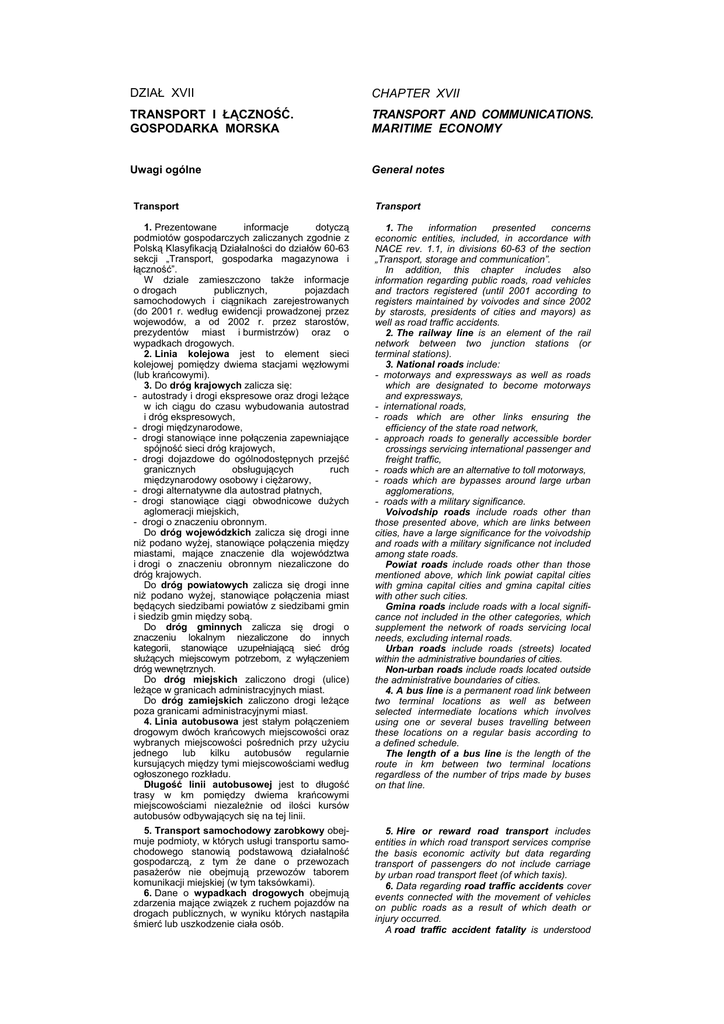 DZIAŁ XVII

TRANSPORT I ŁĄCZNOŚĆ. GOSPODARKA MORSKA

Uwagi ogólne

Transport

1. Prezentowane informacje dotyczą podmiotów gospodarczych zaliczanych zgodnie z Polską Klasyfikacją Działalności do działów 60-63 sekcji „Transport, gospodarka magazynowa i łączność".

W dziale zamieszczono także informacje o drogach publicznych, pojazdach samochodowych i ciągnikach zarejestrowanych (do 2001 r. według ewidencji prowadzonej przez wojewodów, a od 2002 r. przez starostów, prezydentów miast i burmistrzów) oraz o wypadkach drogowych.

2. Linia kolejowa jest to element sieci kolejowej pomiędzy dwiema stacjami węzłowymi (lub krańcowymi).

3. Do dróg krajowych zalicza się:
- autostrady i drogi ekspresowe oraz drogi leżące w ich ciągu do czasu wybudowania autostrad i dróg ekspresowych,
- drogi międzynarodowe,
- drogi stanowiące inne połączenia zapewniające spójność sieci dróg krajowych,
- drogi dojazdowe do ogólnodostępnych przejść granicznych obsługujących ruch międzynarodowy osobowy i ciężarowy,
- drogi alternatywne dla autostrad płatnych,
- drogi stanowiące ciągi obwodnicowe dużych aglomeracji miejskich,
- drogi o znaczeniu obronnym.

Do dróg wojewódzkich zalicza się drogi inne niż podano wyżej, stanowiące połączenia między miastami, mające znaczenie dla województwa i drogi o znaczeniu obronnym niezaliczone do dróg krajowych.

Do dróg powiatowych zalicza się drogi inne niż podano wyżej, stanowiące połączenia miast będących siedzibami powiatów z siedzibami gmin i siedzib gmin między sobą.

Do dróg gminnych zalicza się drogi o znaczeniu lokalnym niezaliczone do innych kategorii, stanowiące uzupełniającą sieć dróg służących miejscowym potrzebom, z wyłączeniem dróg wewnętrznych.

Do dróg miejskich zaliczono drogi (ulice) leżące w granicach administracyjnych miast.

Do dróg zamiejskich zaliczono drogi leżące poza granicami administracyjnymi miast.

4. Linia autobusowa jest stałym połączeniem drogowym dwóch krańcowych miejscowości oraz wybranych miejscowości pośrednich przy użyciu jednego lub kilku autobusów regularnie kursujących między tymi miejscowościami według ogłoszonego rozkładu.

Długość linii autobusowej jest to długość trasy w km pomiędzy dwiema krańcowymi miejscowościami niezależnie od ilości kursów autobusów odbywających się na tej linii.

5. Transport samochodowy zarobkowy obejmuje podmioty, w których usługi transportu samochodowego stanowią podstawową działalność gospodarczą, z tym że dane o przewozach pasażerów nie obejmują przewozów taborem komunikacji miejskiej (w tym taksówkami).

6. Dane o wypadkach drogowych obejmują zdarzenia mające związek z ruchem pojazdów na drogach publicznych, w wyniku których nastąpiła śmierć lub uszkodzenie ciała osób.

CHAPTER XVII

TRANSPORT AND COMMUNICATIONS. MARITIME ECONOMY

General notes

Transport

1. The information presented concerns economic entities, included, in accordance with NACE rev. 1.1, in divisions 60-63 of the section „Transport, storage and communication".

In addition, this chapter includes also information regarding public roads, road vehicles and tractors registered (until 2001 according to registers maintained by voivodes and since 2002 by starosts, presidents of cities and mayors) as well as road traffic accidents.

2. The railway line is an element of the rail network between two junction stations (or terminal stations).

3. National roads include:
- motorways and expressways as well as roads which are designated to become motorways and expressways,
- international roads,
- roads which are other links ensuring the efficiency of the state road network,
- approach roads to generally accessible border crossings servicing international passenger and freight traffic,
- roads which are an alternative to toll motorways,
- roads which are bypasses around large urban agglomerations,
- roads with a military significance.

Voivodship roads include roads other than those presented above, which are links between cities, have a large significance for the voivodship and roads with a military significance not included among state roads.

Powiat roads include roads other than those mentioned above, which link powiat capital cities with gmina capital cities and gmina capital cities with other such cities.

Gmina roads include roads with a local significance not included in the other categories, which supplement the network of roads servicing local needs, excluding internal roads.

Urban roads include roads (streets) located within the administrative boundaries of cities.

Non-urban roads include roads located outside the administrative boundaries of cities.

4. A bus line is a permanent road link between two terminal locations as well as between selected intermediate locations which involves using one or several buses travelling between these locations on a regular basis according to a defined schedule.

The length of a bus line is the length of the route in km between two terminal locations regardless of the number of trips made by buses on that line.

5. Hire or reward road transport includes entities in which road transport services comprise the basis economic activity but data regarding transport of passengers do not include carriage by urban road transport fleet (of which taxis).

6. Data regarding road traffic accidents cover events connected with the movement of vehicles on public roads as a result of which death or injury occurred.

A road traffic accident fatality is understood